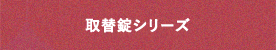 取替錠シリーズ